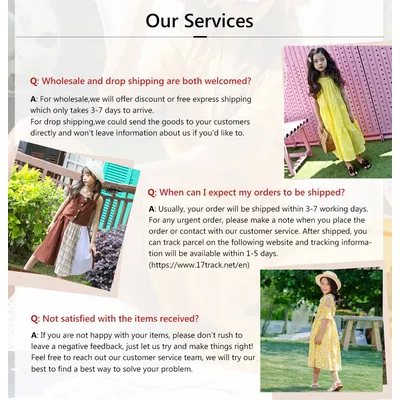 Our Services

Q: Wholesale and drop shipping are both welcomed?

A: For wholesale,we will offer discount or free express shipping which only takes 3-7 days to arrive.
For drop shipping,we could send the goods to your customers directly and won't leave information about us if you'd like to.

Q: When can I expect my orders to be shipped?

A: Usually, your order will be shipped within 3-7 working days. For any urgent order, please make a note when you place the order or contact with our customer service. After shipped, you can track parcel on the following website and tracking information will be available within 1-5 days.
(https://www.17track.net/en)

Q: Not satisfied with the items received?

A: If you are not happy with your items, please don't rush to leave a negative feedback, just let us try and make things right! Feel free to reach out our customer service team, we will try our best to find a best way to solve your problem.